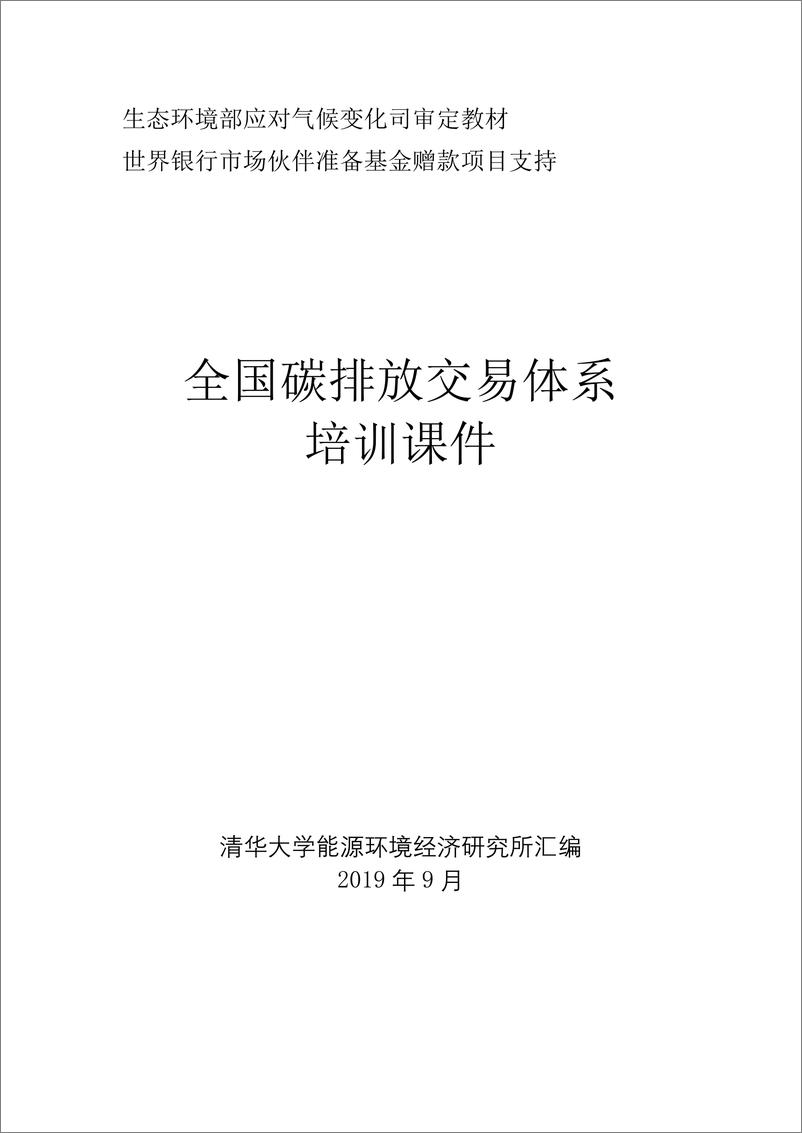 生态环境部应对气候变化司审定教材
世界银行市场伙伴准备基金赠款项目支持

全国碳排放交易体系
培训课件

清华大学能源环境经济研究所汇编
2019 年 9 月